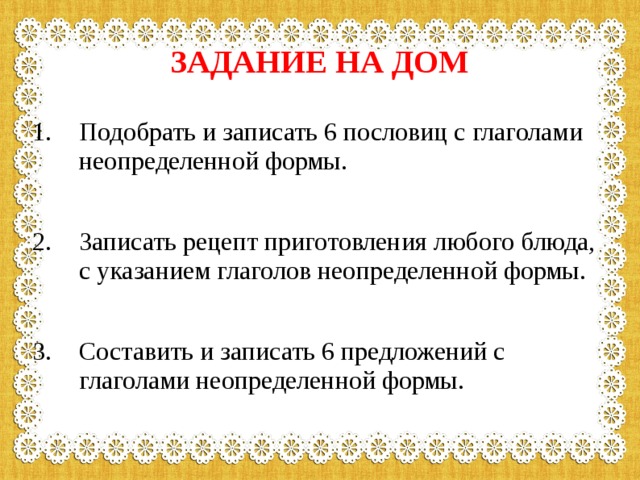 ЗАДАНИЕ НА ДОМ

1. Подобрать и записать 6 пословиц с глаголами неопределенной формы.

2. Записать рецепт приготовления любого блюда, с указанием глаголов неопределенной формы.

3. Составить и записать 6 предложений с глаголами неопределенной формы.